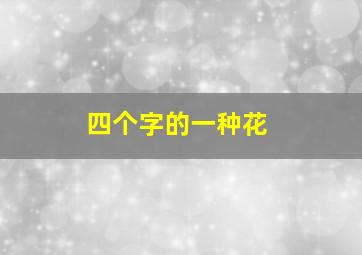 四个字的一种花